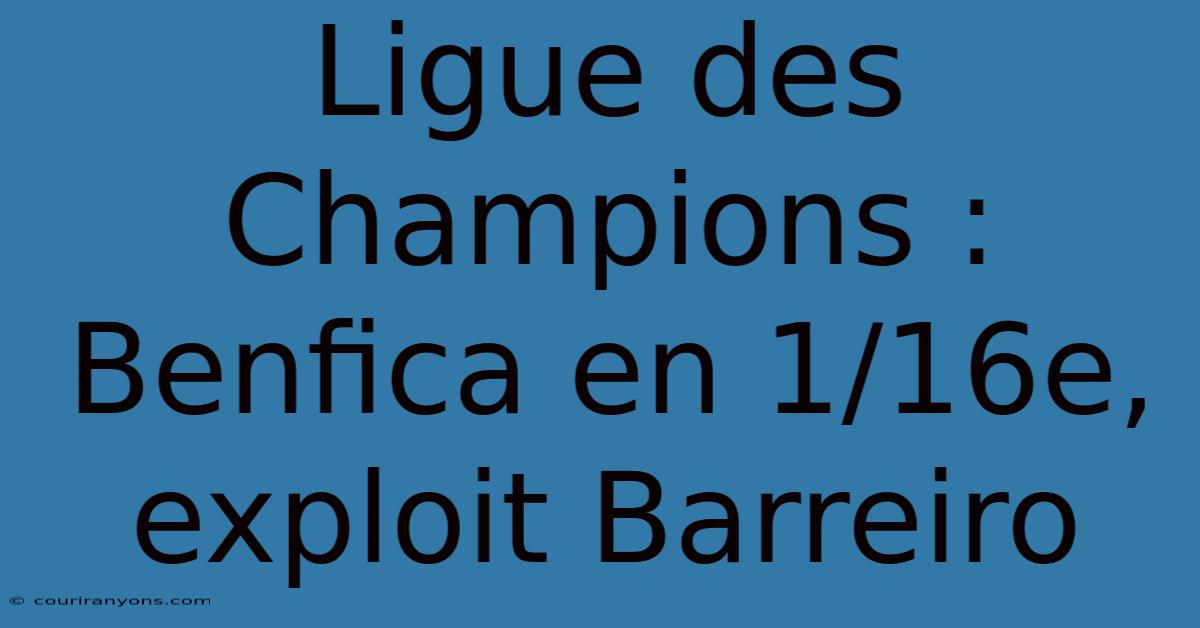 Ligue des Champions : Benfica en 1/16e, exploit Barreiro

© couriranyons.com